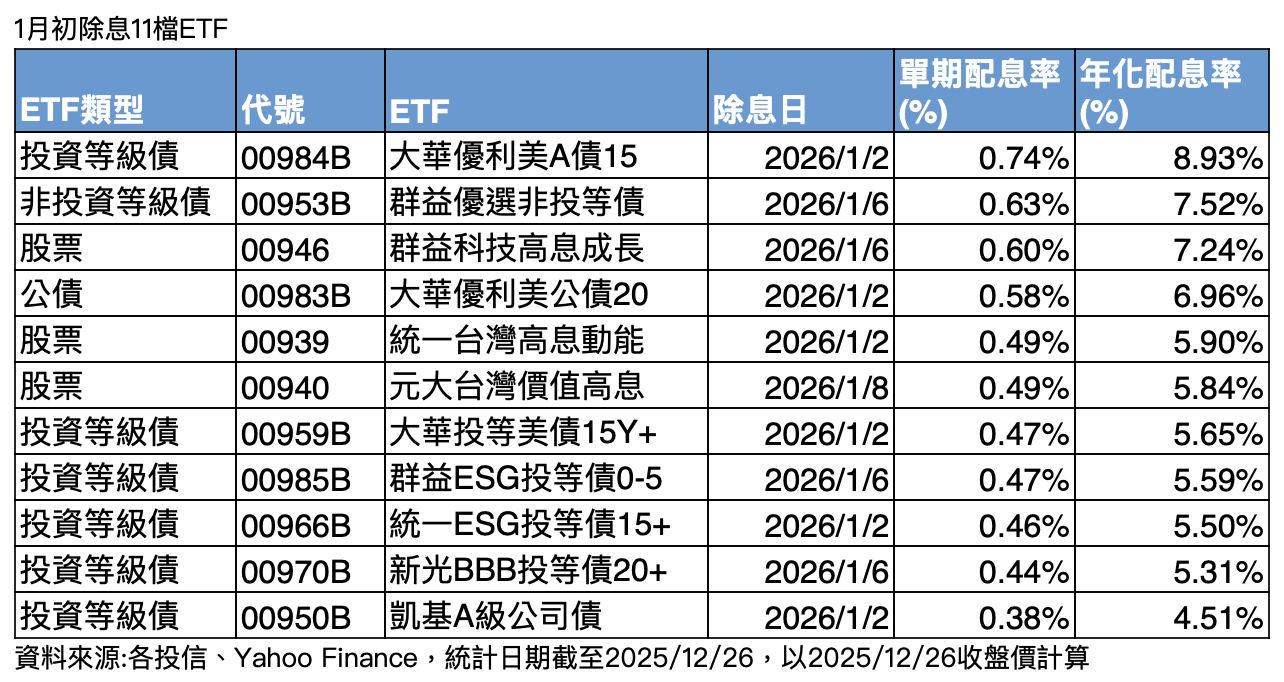 1月初除息11檔ETF

| ETF類型 | 代號 | ETF | 除息日 | 單期配息率(%) | 年化配息率(%) |
|---|---|---|---|---|---|
| 投資等級債 | 00984B | 大華優利美A債15 | 2026/1/2 | 0.74% | 8.93% |
| 非投資等級債 | 00953B | 群益優選非投等債 | 2026/1/6 | 0.63% | 7.52% |
| 股票 | 00946 | 群益科技高息成長 | 2026/1/6 | 0.60% | 7.24% |
| 公債 | 00983B | 大華優利美公債20 | 2026/1/2 | 0.58% | 6.96% |
| 股票 | 00939 | 統一台灣高息動能 | 2026/1/2 | 0.49% | 5.90% |
| 股票 | 00940 | 元大台灣價值高息 | 2026/1/8 | 0.49% | 5.84% |
| 投資等級債 | 00959B | 大華投等美債15Y+ | 2026/1/2 | 0.47% | 5.65% |
| 投資等級債 | 00985B | 群益ESG投等債0-5 | 2026/1/6 | 0.47% | 5.59% |
| 投資等級債 | 00966B | 統一ESG投等債15+ | 2026/1/2 | 0.46% | 5.50% |
| 投資等級債 | 00970B | 新光BBB投等債20+ | 2026/1/6 | 0.44% | 5.31% |
| 投資等級債 | 00950B | 凱基A級公司債 | 2026/1/2 | 0.38% | 4.51% |

資料來源:各投信、Yahoo Finance,統計日期截至2025/12/26,以2025/12/26收盤價計算